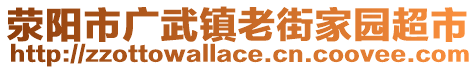 荥阳市广武镇老街家园超市
http://zzottowallace.cn.coovee.com